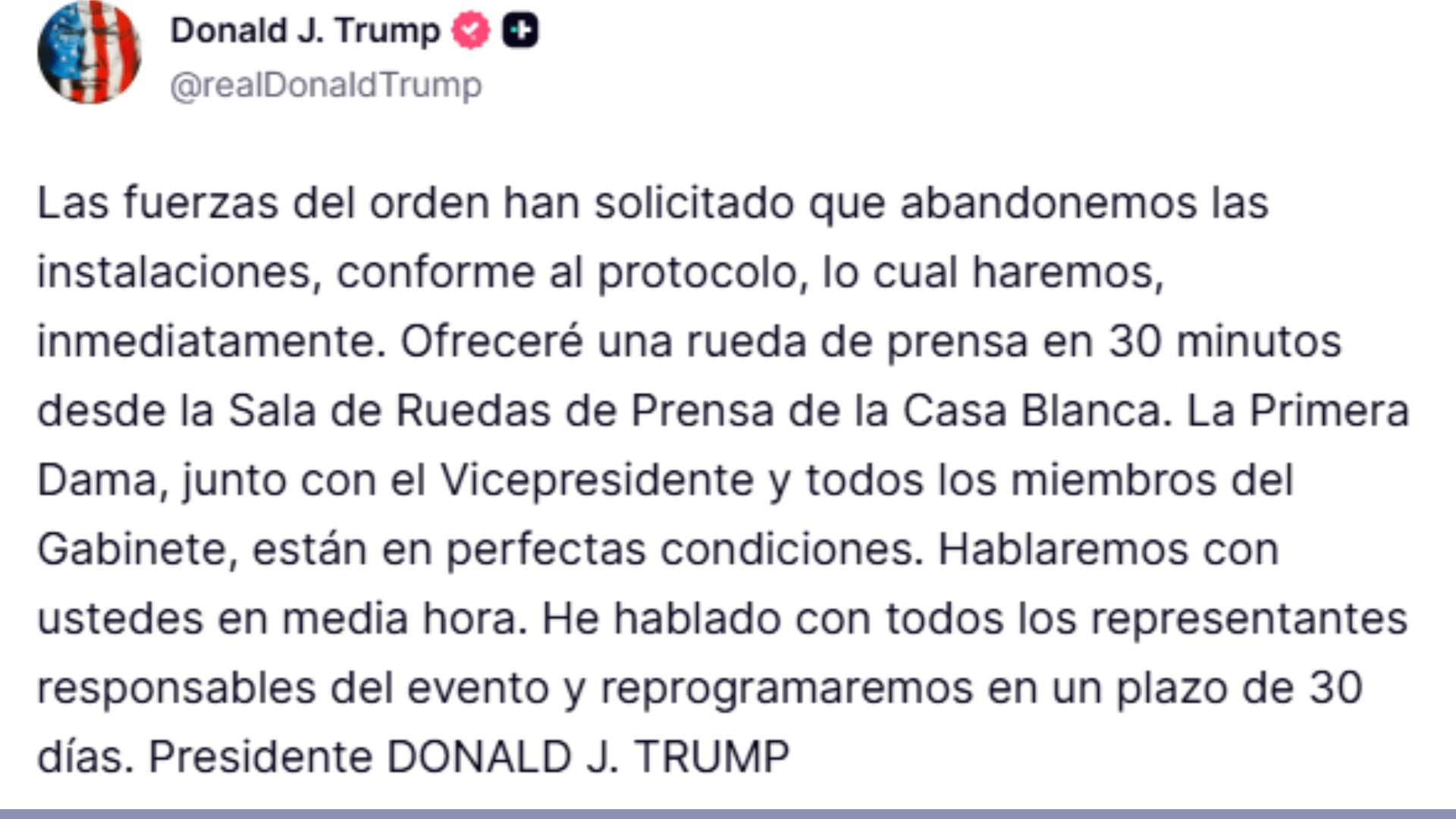 Donald J. Trump
@realDonaldTrump

Las fuerzas del orden han solicitado que abandonemos las instalaciones, conforme al protocolo, lo cual haremos, inmediatamente. Ofreceré una rueda de prensa en 30 minutos desde la Sala de Ruedas de Prensa de la Casa Blanca. La Primera Dama, junto con el Vicepresidente y todos los miembros del Gabinete, están en perfectas condiciones. Hablaremos con ustedes en media hora. He hablado con todos los representantes responsables del evento y reprogramaremos en un plazo de 30 días. Presidente DONALD J. TRUMP